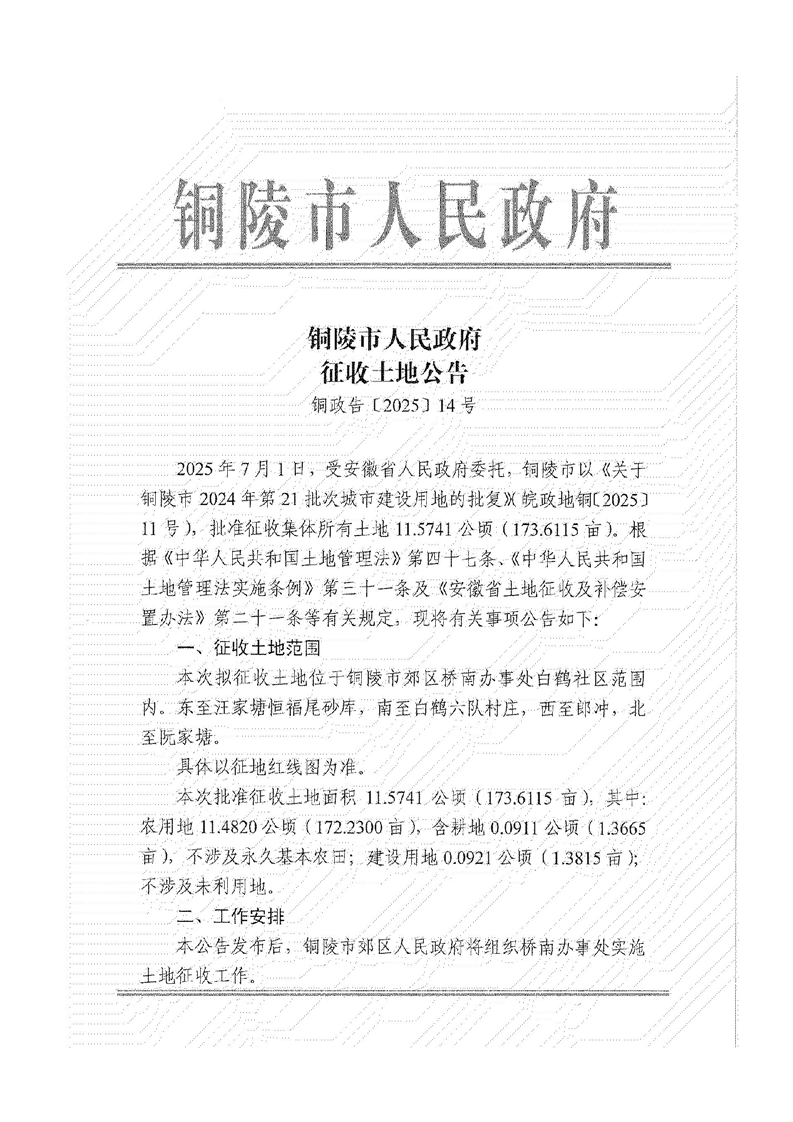 铜陵市人民政府

铜陵市人民政府
征收土地公告
铜政告〔2025〕14号

2025年7月1日，受安徽省人民政府委托，铜陵市以《关于铜陵市2024年第21批次城市建设用地的批复》（皖政地铜〔2025〕11号），批准征收集体所有土地11.5741公顷（173.6115亩）。根据《中华人民共和国土地管理法》第四十七条、《中华人民共和国土地管理法实施条例》第三十一条及《安徽省土地征收及补偿安置办法》第二十一条等有关规定，现将有关事项公告如下：

一、征收土地范围

本次拟征收土地位于铜陵市郊区桥南办事处白鹤社区范围内。东至汪家塘恒福尾砂库，南至白鹤六队村庄，西至郎冲，北至阮家塘。

具体以征地红线图为准。

本次批准征收土地面积11.5741公顷（173.6115亩），其中：农用地11.4820公顷（172.2300亩），含耕地0.0911公顷（1.3665亩），不涉及永久基本农田；建设用地0.0921公顷（1.3815亩）；不涉及未利用地。

二、工作安排

本公告发布后，铜陵市郊区人民政府将组织桥南办事处实施土地征收工作。